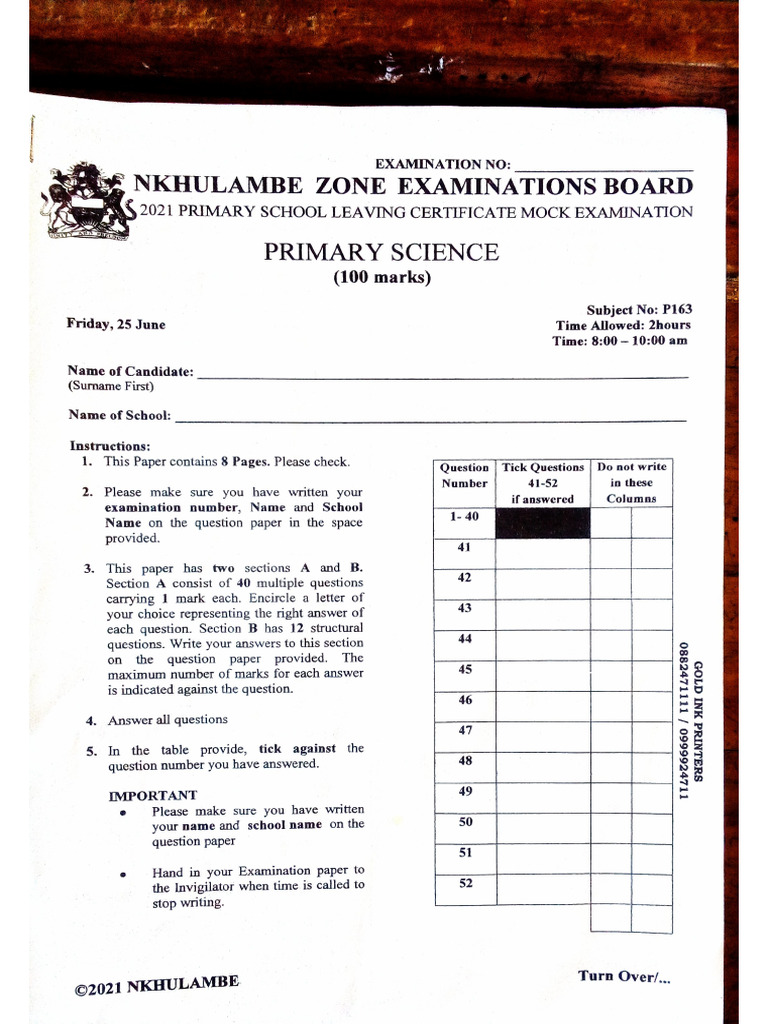 EXAMINATION NO: ____________________

NKHULAMBE ZONE EXAMINATIONS BOARD
2021 PRIMARY SCHOOL LEAVING CERTIFICATE MOCK EXAMINATION

PRIMARY SCIENCE
(100 marks)

Friday, 25 June

Subject No: P163
Time Allowed: 2hours
Time: 8:00 – 10:00 am

Name of Candidate: ____________________
(Surname First)

Name of School: ____________________

Instructions:
1. This Paper contains 8 Pages. Please check.

2. Please make sure you have written your examination number, Name and School Name on the question paper in the space provided.

3. This paper has two sections A and B. Section A consist of 40 multiple questions carrying 1 mark each. Encircle a letter of your choice representing the right answer of each question. Section B has 12 structural questions. Write your answers to this section on the question paper provided. The maximum number of marks for each answer is indicated against the question.

4. Answer all questions

5. In the table provide, tick against the question number you have answered.

IMPORTANT
• Please make sure you have written your name and school name on the question paper

• Hand in your Examination paper to the Invigilator when time is called to stop writing.

| Question Number | Tick Questions 41-52 if answered | Do not write in these Columns | |
|---|---|---|---|
| 1- 40 | | | |
| 41 | | | |
| 42 | | | |
| 43 | | | |
| 44 | | | |
| 45 | | | |
| 46 | | | |
| 47 | | | |
| 48 | | | |
| 49 | | | |
| 50 | | | |
| 51 | | | |
| 52 | | | |
| | | | |

GOLD INK PRINTERS
0882471111 / 0999924711

©2021 NKHULAMBE

Turn Over/...